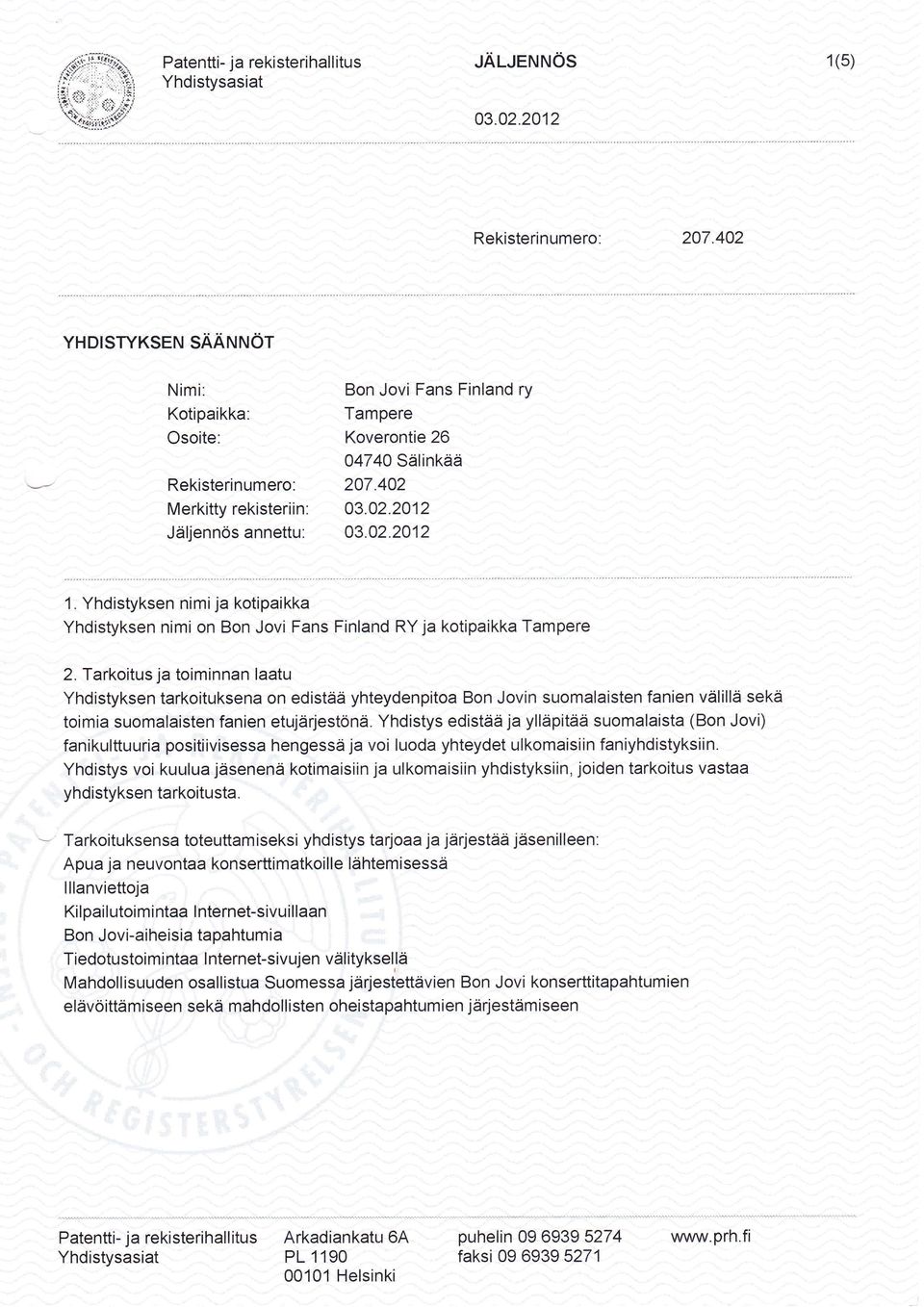 Patentti- ja rekisterihallitus
Yhdistysasiat

JÄLJENNÖS

1(5)

03.02.2012

Rekisterinumero: 207.402

YHDISTYKSEN SÄÄNNÖT

Nimi: Bon Jovi Fans Finland ry
Kotipaikka: Tampere
Osoite: Koverontie 26
04740 Sälinkää
Rekisterinumero: 207.402
Merkitty rekisteriin: 03.02.2012
Jäljennös annettu: 03.02.2012

1. Yhdistyksen nimi ja kotipaikka
Yhdistyksen nimi on Bon Jovi Fans Finland RY ja kotipaikka Tampere

2. Tarkoitus ja toiminnan laatu
Yhdistyksen tarkoituksena on edistää yhteydenpitoa Bon Jovin suomalaisten fanien välillä sekä toimia suomalaisten fanien etujärjestönä. Yhdistys edistää ja ylläpitää suomalaista (Bon Jovi) fanikulttuuria positiivisessa hengessä ja voi luoda yhteydet ulkomaisiin faniyhdistyksiin. Yhdistys voi kuulua jäsenenä kotimaisiin ja ulkomaisiin yhdistyksiin, joiden tarkoitus vastaa yhdistyksen tarkoitusta.

Tarkoituksensa toteuttamiseksi yhdistys tarjoaa ja järjestää jäsenilleen:
Apua ja neuvontaa konserttimatkoille lähtemisessä
Illanviettoja
Kilpailutoimintaa Internet-sivuillaan
Bon Jovi-aiheisia tapahtumia
Tiedotustoimintaa Internet-sivujen välityksellä
Mahdollisuuden osallistua Suomessa järjestettävien Bon Jovi konserttitapahtumien elävöittämiseen sekä mahdollisten oheistapahtumien järjestämiseen

Patentti- ja rekisterihallitus
Yhdistysasiat

Arkadiankatu 6A
PL 1190
00101 Helsinki

puhelin 09 6939 5274
faksi 09 6939 5271

www.prh.fi